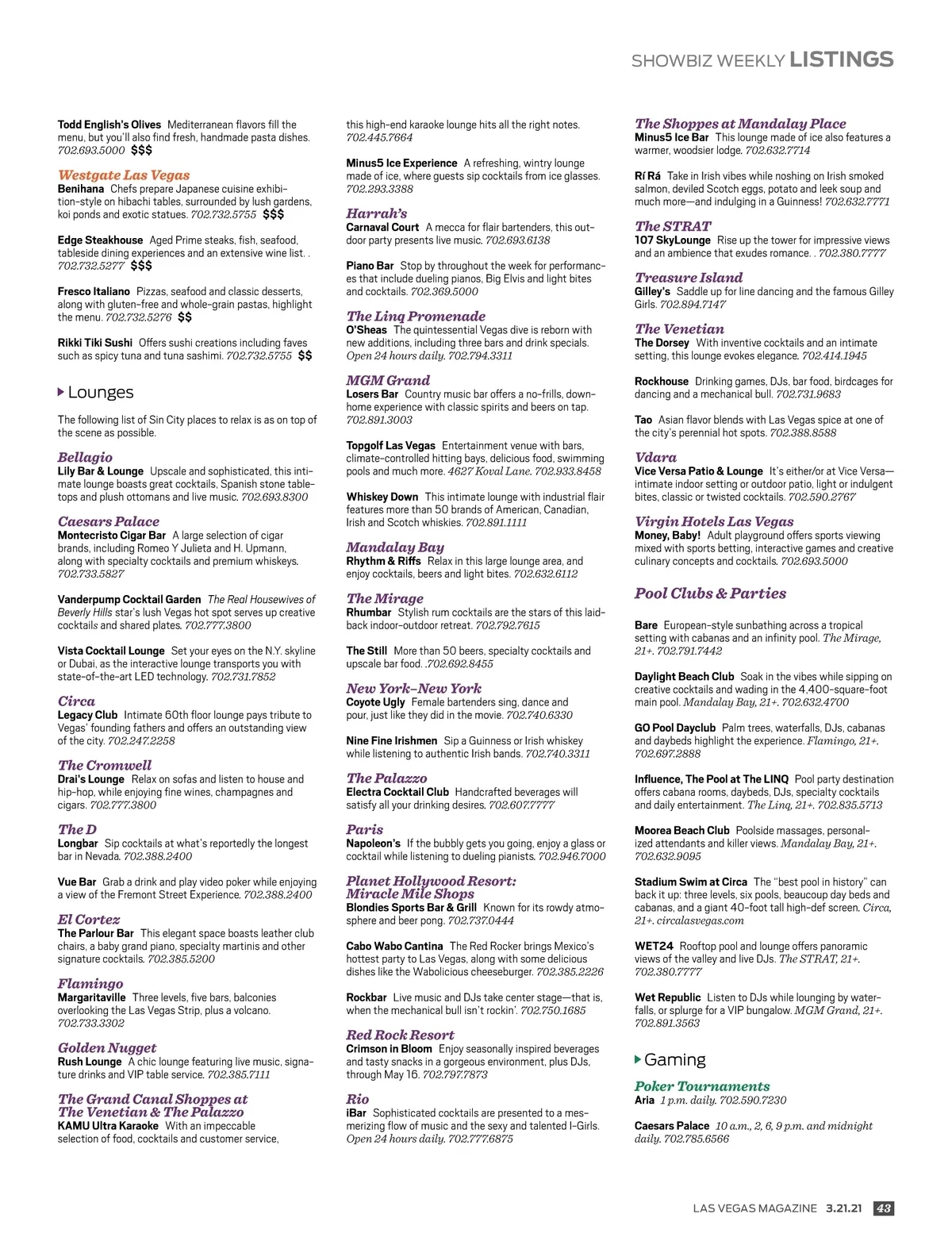 SHOWBIZ WEEKLY LISTINGS

Todd English's Olives Mediterranean flavors fill the menu, but you'll also find fresh, handmade pasta dishes. 702.693.5000 $$$

Westgate Las Vegas
Benihana Chefs prepare Japanese cuisine exhibition-style on hibachi tables, surrounded by lush gardens, koi ponds and exotic statues. 702.732.5755 $$$

Edge Steakhouse Aged Prime steaks, fish, seafood, tableside dining experiences and an extensive wine list. . 702.732.5277 $$$

Fresco Italiano Pizzas, seafood and classic desserts, along with gluten-free and whole-grain pastas, highlight the menu. 702.732.5276 $$

Rikki Tiki Sushi Offers sushi creations including faves such as spicy tuna and tuna sashimi. 702.732.5755 $$

Lounges

The following list of Sin City places to relax is as on top of the scene as possible.

Bellagio
Lily Bar & Lounge Upscale and sophisticated, this intimate lounge boasts great cocktails, Spanish stone tabletops and plush ottomans and live music. 702.693.8300

Caesars Palace
Montecristo Cigar Bar A large selection of cigar brands, including Romeo Y Julieta and H. Upmann, along with specialty cocktails and premium whiskeys. 702.733.5827

Vanderpump Cocktail Garden The Real Housewives of Beverly Hills star's lush Vegas hot spot serves up creative cocktails and shared plates. 702.777.3800

Vista Cocktail Lounge Set your eyes on the N.Y. skyline or Dubai, as the interactive lounge transports you with state-of-the-art LED technology. 702.731.7852

Circa
Legacy Club Intimate 60th floor lounge pays tribute to Vegas' founding fathers and offers an outstanding view of the city. 702.247.2258

The Cromwell
Drai's Lounge Relax on sofas and listen to house and hip-hop, while enjoying fine wines, champagnes and cigars. 702.777.3800

The D
Longbar Sip cocktails at what's reportedly the longest bar in Nevada. 702.388.2400

Vue Bar Grab a drink and play video poker while enjoying a view of the Fremont Street Experience. 702.388.2400

El Cortez
The Parlour Bar This elegant space boasts leather club chairs, a baby grand piano, specialty martinis and other signature cocktails. 702.385.5200

Flamingo
Margaritaville Three levels, five bars, balconies overlooking the Las Vegas Strip, plus a volcano. 702.733.3302

Golden Nugget
Rush Lounge A chic lounge featuring live music, signature drinks and VIP table service. 702.385.7111

The Grand Canal Shoppes at The Venetian & The Palazzo
KAMU Ultra Karaoke With an impeccable selection of food, cocktails and customer service, this high-end karaoke lounge hits all the right notes. 702.445.7664

Minus5 Ice Experience A refreshing, wintry lounge made of ice, where guests sip cocktails from ice glasses. 702.293.3388

Harrah's
Carnaval Court A mecca for flair bartenders, this outdoor party presents live music. 702.693.6138

Piano Bar Stop by throughout the week for performances that include dueling pianos, Big Elvis and light bites and cocktails. 702.369.5000

The Linq Promenade
O'Sheas The quintessential Vegas dive is reborn with new additions, including three bars and drink specials. Open 24 hours daily. 702.794.3311

MGM Grand
Losers Bar Country music bar offers a no-frills, down-home experience with classic spirits and beers on tap. 702.891.3003

Topgolf Las Vegas Entertainment venue with bars, climate-controlled hitting bays, delicious food, swimming pools and much more. 4627 Koval Lane. 702.933.8458

Whiskey Down This intimate lounge with industrial flair features more than 50 brands of American, Canadian, Irish and Scotch whiskies. 702.891.1111

Mandalay Bay
Rhythm & Riffs Relax in this large lounge area, and enjoy cocktails, beers and light bites. 702.632.6112

The Mirage
Rhumbar Stylish rum cocktails are the stars of this laid-back indoor-outdoor retreat. 702.792.7615

The Still More than 50 beers, specialty cocktails and upscale bar food. .702.692.8455

New York-New York
Coyote Ugly Female bartenders sing, dance and pour, just like they did in the movie. 702.740.6330

Nine Fine Irishmen Sip a Guinness or Irish whiskey while listening to authentic Irish bands. 702.740.3311

The Palazzo
Electra Cocktail Club Handcrafted beverages will satisfy all your drinking desires. 702.607.7777

Paris
Napoleon's If the bubbly gets you going, enjoy a glass or cocktail while listening to dueling pianists. 702.946.7000

Planet Hollywood Resort: Miracle Mile Shops
Blondies Sports Bar & Grill Known for its rowdy atmosphere and beer pong. 702.737.0444

Cabo Wabo Cantina The Red Rocker brings Mexico's hottest party to Las Vegas, along with some delicious dishes like the Wabolicious cheeseburger. 702.385.2226

Rockbar Live music and DJs take center stage—that is, when the mechanical bull isn't rockin'. 702.750.1685

Red Rock Resort
Crimson in Bloom Enjoy seasonally inspired beverages and tasty snacks in a gorgeous environment, plus DJs, through May 16. 702.797.7873

Rio
iBar Sophisticated cocktails are presented to a mesmerizing flow of music and the sexy and talented I-Girls. Open 24 hours daily. 702.777.6875

The Shoppes at Mandalay Place
Minus5 Ice Bar This lounge made of ice also features a warmer, woodsier lodge. 702.632.7714

Rí Rá Take in Irish vibes while noshing on Irish smoked salmon, deviled Scotch eggs, potato and leek soup and much more—and indulging in a Guinness! 702.632.7771

The STRAT
107 SkyLounge Rise up the tower for impressive views and an ambience that exudes romance. . 702.380.7777

Treasure Island
Gilley's Saddle up for line dancing and the famous Gilley Girls. 702.894.7147

The Venetian
The Dorsey With inventive cocktails and an intimate setting, this lounge evokes elegance. 702.414.1945

Rockhouse Drinking games, DJs, bar food, birdcages for dancing and a mechanical bull. 702.731.9683

Tao Asian flavor blends with Las Vegas spice at one of the city's perennial hot spots. 702.388.8588

Vdara
Vice Versa Patio & Lounge It's either/or at Vice Versa—intimate indoor setting or outdoor patio, light or indulgent bites, classic or twisted cocktails. 702.590.2767

Virgin Hotels Las Vegas
Money, Baby! Adult playground offers sports viewing mixed with sports betting, interactive games and creative culinary concepts and cocktails. 702.693.5000

Pool Clubs & Parties

Bare European-style sunbathing across a tropical setting with cabanas and an infinity pool. The Mirage, 21+. 702.791.7442

Daylight Beach Club Soak in the vibes while sipping on creative cocktails and wading in the 4,400-square-foot main pool. Mandalay Bay, 21+. 702.632.4700

GO Pool Dayclub Palm trees, waterfalls, DJs, cabanas and daybeds highlight the experience. Flamingo, 21+. 702.697.2888

Influence, The Pool at The LINQ Pool party destination offers cabana rooms, daybeds, DJs, specialty cocktails and daily entertainment. The Linq, 21+. 702.835.5713

Moorea Beach Club Poolside massages, personalized attendants and killer views. Mandalay Bay, 21+. 702.632.9095

Stadium Swim at Circa The "best pool in history" can back it up: three levels, six pools, beaucoup day beds and cabanas, and a giant 40-foot tall high-def screen. Circa, 21+. circalasvegas.com

WET24 Rooftop pool and lounge offers panoramic views of the valley and live DJs. The STRAT, 21+. 702.380.7777

Wet Republic Listen to DJs while lounging by waterfalls, or splurge for a VIP bungalow. MGM Grand, 21+. 702.891.3563

Gaming

Poker Tournaments
Aria 1 p.m. daily. 702.590.7230

Caesars Palace 10 a.m., 2, 6, 9 p.m. and midnight daily. 702.785.6566

LAS VEGAS MAGAZINE 3.21.21 43